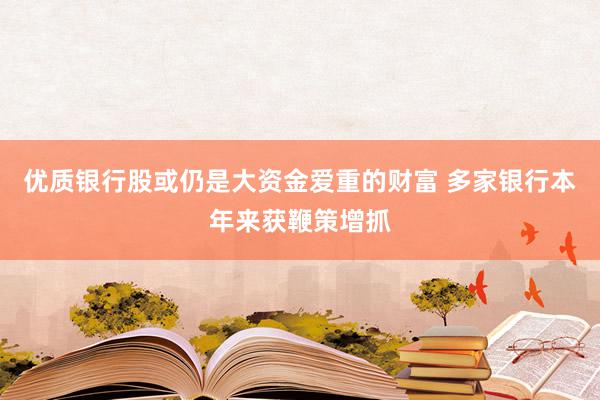 优质银行股或仍是大资金爱重的财富 多家银行本年来获鞭策增抓